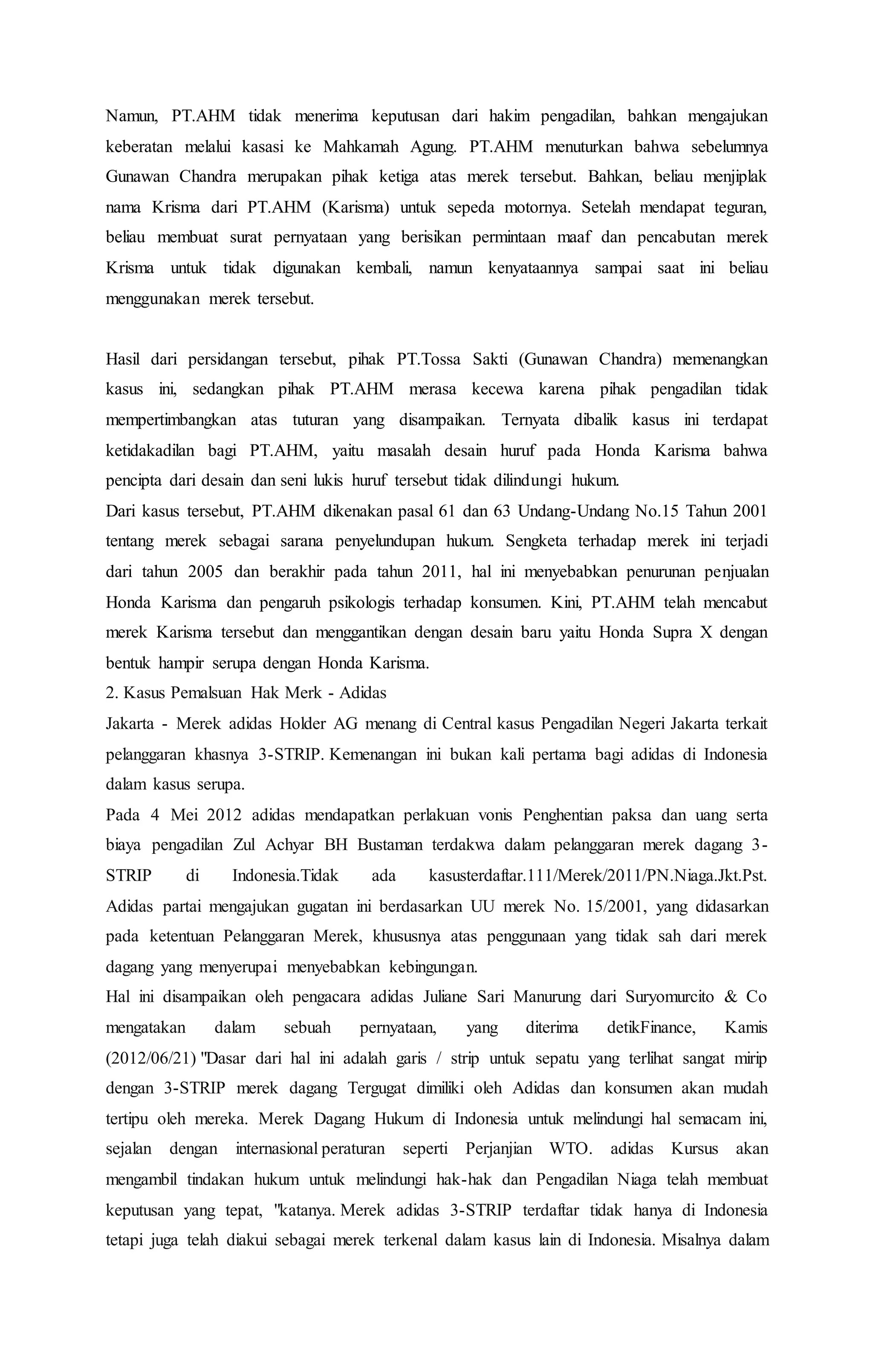 Namun, PT.AHM tidak menerima keputusan dari hakim pengadilan, bahkan mengajukan keberatan melalui kasasi ke Mahkamah Agung. PT.AHM menuturkan bahwa sebelumnya Gunawan Chandra merupakan pihak ketiga atas merek tersebut. Bahkan, beliau menjiplak nama Krisma dari PT.AHM (Karisma) untuk sepeda motornya. Setelah mendapat teguran, beliau membuat surat pernyataan yang berisikan permintaan maaf dan pencabutan merek Krisma untuk tidak digunakan kembali, namun kenyataannya sampai saat ini beliau menggunakan merek tersebut.

Hasil dari persidangan tersebut, pihak PT.Tossa Sakti (Gunawan Chandra) memenangkan kasus ini, sedangkan pihak PT.AHM merasa kecewa karena pihak pengadilan tidak mempertimbangkan atas tuturan yang disampaikan. Ternyata dibalik kasus ini terdapat ketidakadilan bagi PT.AHM, yaitu masalah desain huruf pada Honda Karisma bahwa pencipta dari desain dan seni lukis huruf tersebut tidak dilindungi hukum.
Dari kasus tersebut, PT.AHM dikenakan pasal 61 dan 63 Undang-Undang No.15 Tahun 2001 tentang merek sebagai sarana penyelundupan hukum. Sengketa terhadap merek ini terjadi dari tahun 2005 dan berakhir pada tahun 2011, hal ini menyebabkan penurunan penjualan Honda Karisma dan pengaruh psikologis terhadap konsumen. Kini, PT.AHM telah mencabut merek Karisma tersebut dan menggantikan dengan desain baru yaitu Honda Supra X dengan bentuk hampir serupa dengan Honda Karisma.
2. Kasus Pemalsuan Hak Merk - Adidas
Jakarta - Merek adidas Holder AG menang di Central kasus Pengadilan Negeri Jakarta terkait pelanggaran khasnya 3-STRIP. Kemenangan ini bukan kali pertama bagi adidas di Indonesia dalam kasus serupa.
Pada 4 Mei 2012 adidas mendapatkan perlakuan vonis Penghentian paksa dan uang serta biaya pengadilan Zul Achyar BH Bustaman terdakwa dalam pelanggaran merek dagang 3-STRIP di Indonesia.Tidak ada kasusterdaftar.111/Merek/2011/PN.Niaga.Jkt.Pst. Adidas partai mengajukan gugatan ini berdasarkan UU merek No. 15/2001, yang didasarkan pada ketentuan Pelanggaran Merek, khususnya atas penggunaan yang tidak sah dari merek dagang yang menyerupai menyebabkan kebingungan.
Hal ini disampaikan oleh pengacara adidas Juliane Sari Manurung dari Suryomurcito & Co mengatakan dalam sebuah pernyataan, yang diterima detikFinance, Kamis (2012/06/21) "Dasar dari hal ini adalah garis / strip untuk sepatu yang terlihat sangat mirip dengan 3-STRIP merek dagang Tergugat dimiliki oleh Adidas dan konsumen akan mudah tertipu oleh mereka. Merek Dagang Hukum di Indonesia untuk melindungi hal semacam ini, sejalan dengan internasional peraturan seperti Perjanjian WTO. adidas Kursus akan mengambil tindakan hukum untuk melindungi hak-hak dan Pengadilan Niaga telah membuat keputusan yang tepat, "katanya. Merek adidas 3-STRIP terdaftar tidak hanya di Indonesia tetapi juga telah diakui sebagai merek terkenal dalam kasus lain di Indonesia. Misalnya dalam